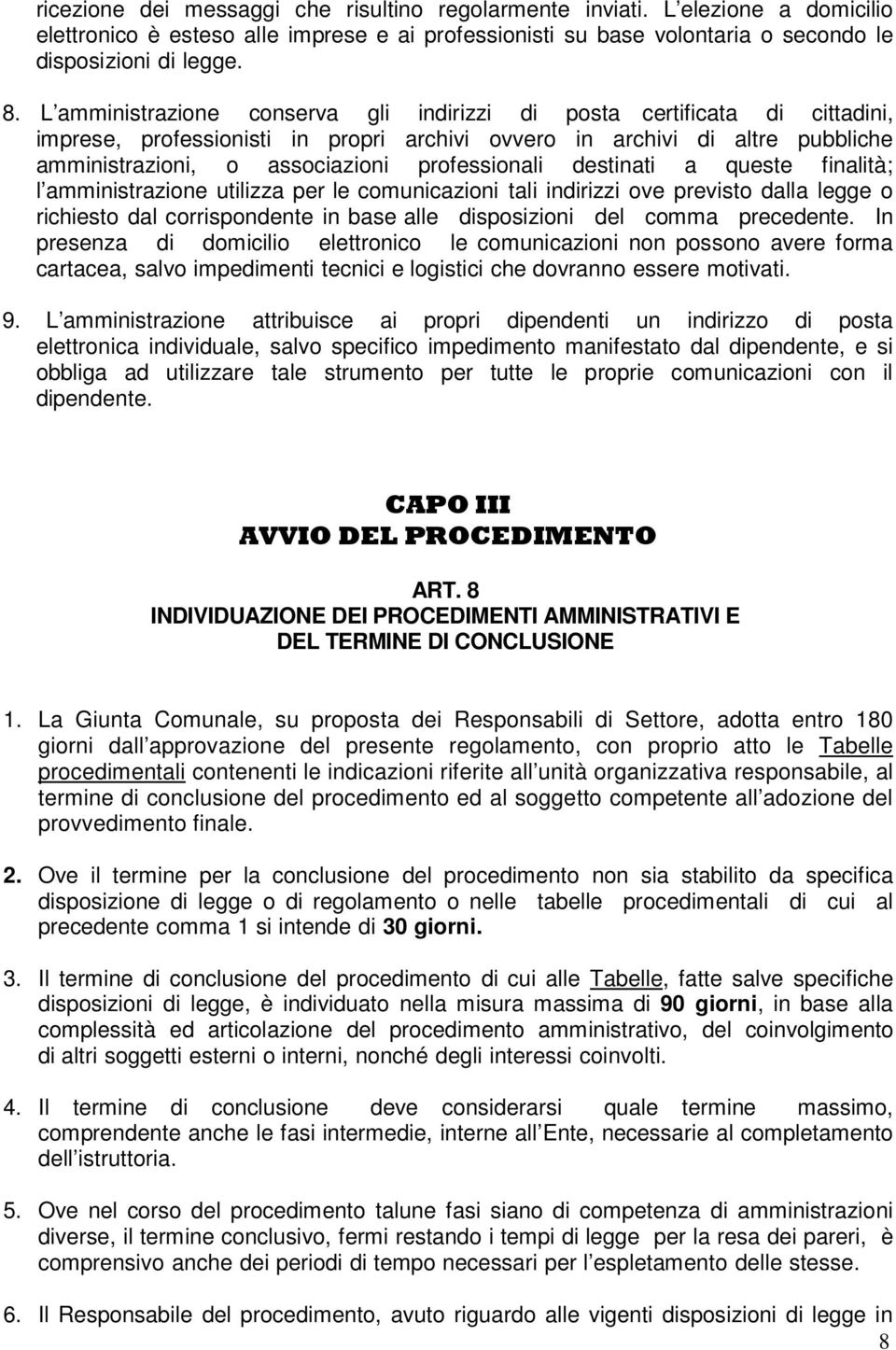 ricezione dei messaggi che risultino regolarmente inviati. L elezione a domicilio elettronico è esteso alle imprese e ai professionisti su base volontaria o secondo le disposizioni di legge.

8. L amministrazione conserva gli indirizzi di posta certificata di cittadini, imprese, professionisti in propri archivi ovvero in archivi di altre pubbliche amministrazioni, o associazioni professionali destinati a queste finalità; l amministrazione utilizza per le comunicazioni tali indirizzi ove previsto dalla legge o richiesto dal corrispondente in base alle disposizioni del comma precedente. In presenza di domicilio elettronico le comunicazioni non possono avere forma cartacea, salvo impedimenti tecnici e logistici che dovranno essere motivati.

9. L amministrazione attribuisce ai propri dipendenti un indirizzo di posta elettronica individuale, salvo specifico impedimento manifestato dal dipendente, e si obbliga ad utilizzare tale strumento per tutte le proprie comunicazioni con il dipendente.

CAPO III
AVVIO DEL PROCEDIMENTO

ART. 8
INDIVIDUAZIONE DEI PROCEDIMENTI AMMINISTRATIVI E DEL TERMINE DI CONCLUSIONE

1. La Giunta Comunale, su proposta dei Responsabili di Settore, adotta entro 180 giorni dall approvazione del presente regolamento, con proprio atto le Tabelle procedimentali contenenti le indicazioni riferite all unità organizzativa responsabile, al termine di conclusione del procedimento ed al soggetto competente all adozione del provvedimento finale.

2. Ove il termine per la conclusione del procedimento non sia stabilito da specifica disposizione di legge o di regolamento o nelle tabelle procedimentali di cui al precedente comma 1 si intende di 30 giorni.

3. Il termine di conclusione del procedimento di cui alle Tabelle, fatte salve specifiche disposizioni di legge, è individuato nella misura massima di 90 giorni, in base alla complessità ed articolazione del procedimento amministrativo, del coinvolgimento di altri soggetti esterni o interni, nonché degli interessi coinvolti.

4. Il termine di conclusione deve considerarsi quale termine massimo, comprendente anche le fasi intermedie, interne all Ente, necessarie al completamento dell istruttoria.

5. Ove nel corso del procedimento talune fasi siano di competenza di amministrazioni diverse, il termine conclusivo, fermi restando i tempi di legge per la resa dei pareri, è comprensivo anche dei periodi di tempo necessari per l espletamento delle stesse.

6. Il Responsabile del procedimento, avuto riguardo alle vigenti disposizioni di legge in

8